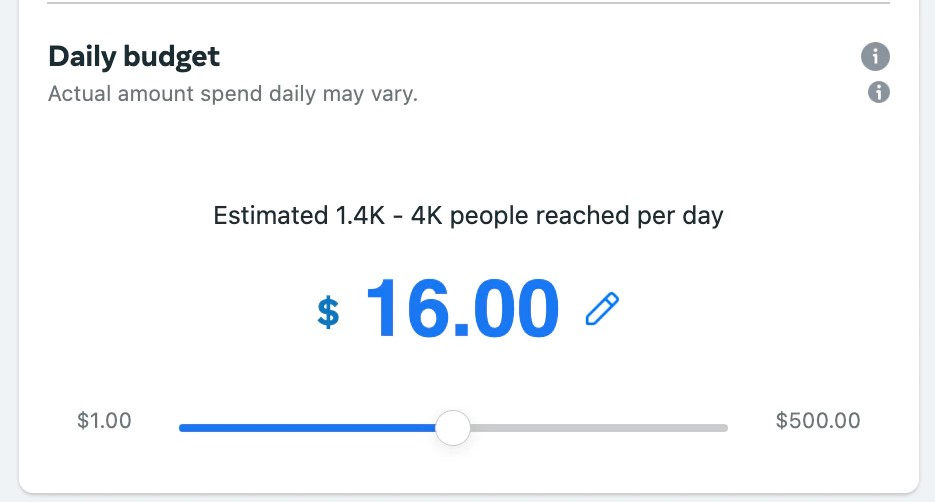 Daily budget
Actual amount spend daily may vary.

Estimated 1.4K - 4K people reached per day

$ 16.00

$1.00

$500.00